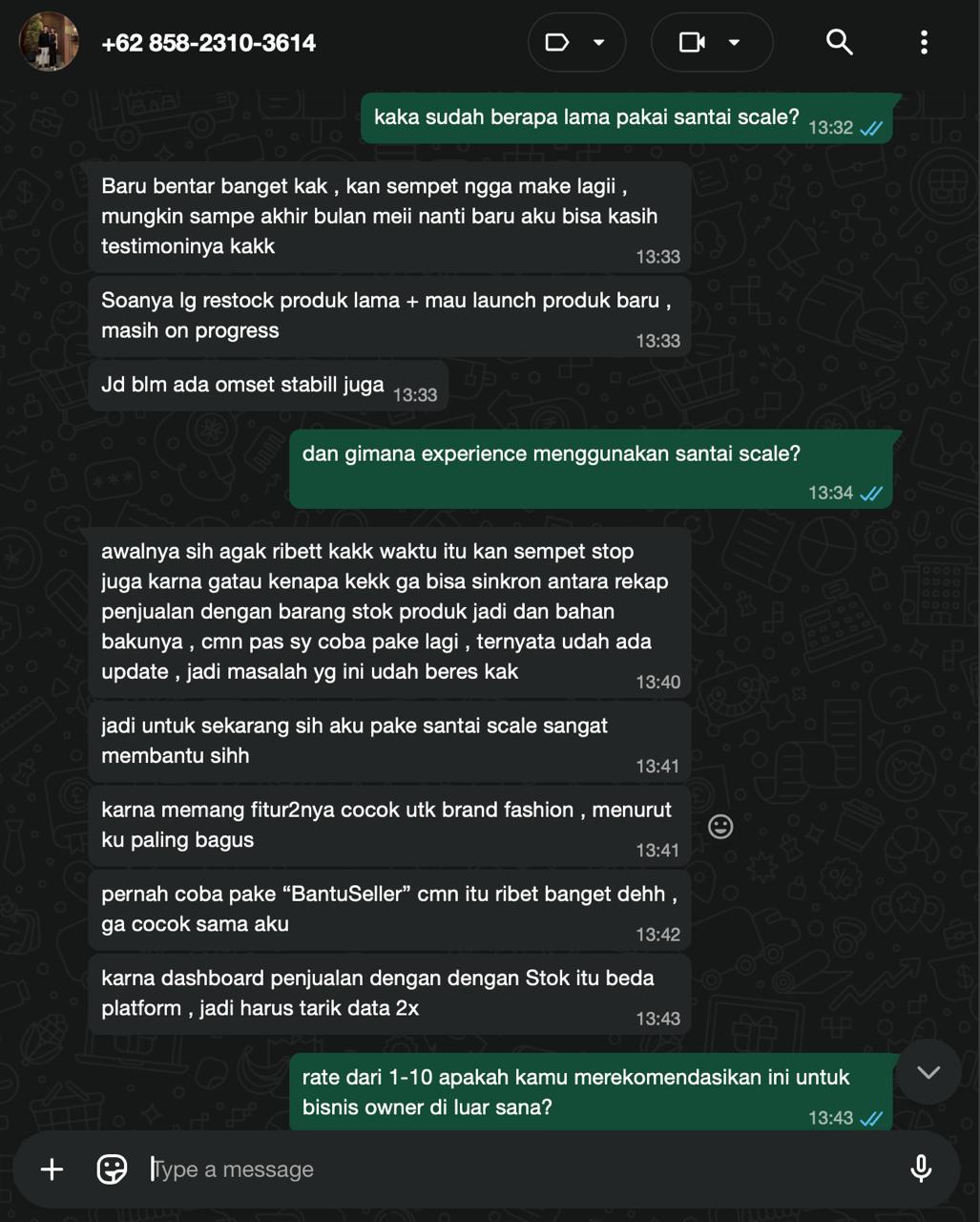 +62 858-2310-3614

kaka sudah berapa lama pakai santai scale? 13:32

Baru bentar banget kak , kan sempet ngga make lagii , mungkin sampe akhir bulan meii nanti baru aku bisa kasih testimoninya kakk 13:33

Soanya lg restock produk lama + mau launch produk baru , masih on progress 13:33

Jd blm ada omset stabill juga 13:33

dan gimana experience menggunakan santai scale? 13:34

awalnya sih agak ribett kakk waktu itu kan sempet stop juga karna gatau kenapa kekk ga bisa sinkron antara rekap penjualan dengan barang stok produk jadi dan bahan bakunya , cmn pas sy coba pake lagi , ternyata udah ada update , jadi masalah yg ini udah beres kak 13:40

jadi untuk sekarang sih aku pake santai scale sangat membantu sihh 13:41

karna memang fitur2nya cocok utk brand fashion , menurut ku paling bagus 13:41

pernah coba pake “BantuSeller” cmn itu ribet banget dehh , ga cocok sama aku 13:42

karna dashboard penjualan dengan dengan Stok itu beda platform , jadi harus tarik data 2x 13:43

rate dari 1-10 apakah kamu merekomendasikan ini untuk bisnis owner di luar sana? 13:43

Type a message